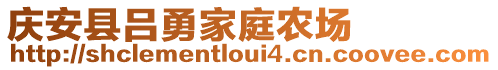 庆安县吕勇家庭农场
http://shclementloui4.cn.coovee.com